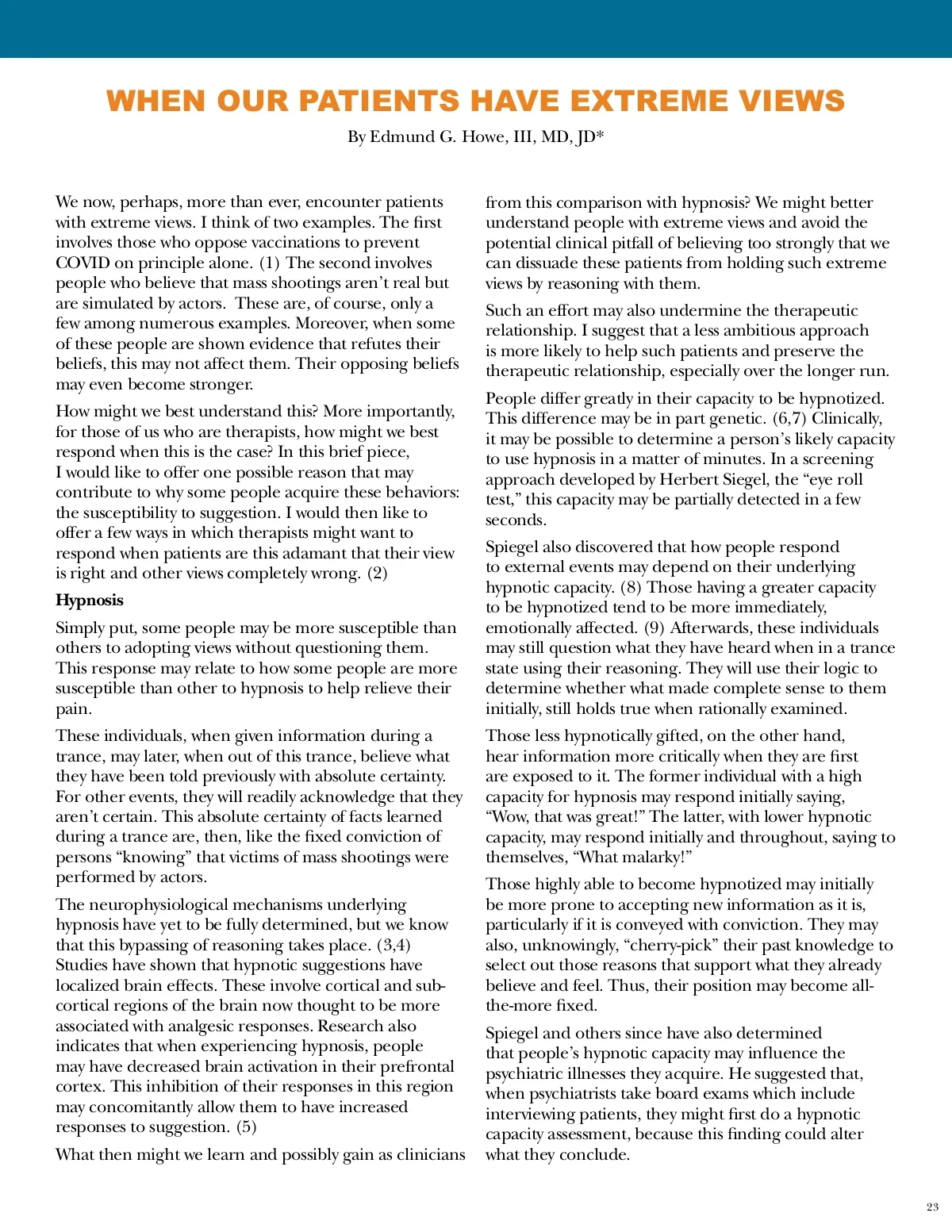 WHEN OUR PATIENTS HAVE EXTREME VIEWS

By Edmund G. Howe, III, MD, JD*

We now, perhaps, more than ever, encounter patients with extreme views. I think of two examples. The first involves those who oppose vaccinations to prevent COVID on principle alone. (1) The second involves people who believe that mass shootings aren't real but are simulated by actors. These are, of course, only a few among numerous examples. Moreover, when some of these people are shown evidence that refutes their beliefs, this may not affect them. Their opposing beliefs may even become stronger.

How might we best understand this? More importantly, for those of us who are therapists, how might we best respond when this is the case? In this brief piece, I would like to offer one possible reason that may contribute to why some people acquire these behaviors: the susceptibility to suggestion. I would then like to offer a few ways in which therapists might want to respond when patients are this adamant that their view is right and other views completely wrong. (2)

Hypnosis

Simply put, some people may be more susceptible than others to adopting views without questioning them. This response may relate to how some people are more susceptible than other to hypnosis to help relieve their pain.

These individuals, when given information during a trance, may later, when out of this trance, believe what they have been told previously with absolute certainty. For other events, they will readily acknowledge that they aren't certain. This absolute certainty of facts learned during a trance are, then, like the fixed conviction of persons "knowing" that victims of mass shootings were performed by actors.

The neurophysiological mechanisms underlying hypnosis have yet to be fully determined, but we know that this bypassing of reasoning takes place. (3,4) Studies have shown that hypnotic suggestions have localized brain effects. These involve cortical and subcortical regions of the brain now thought to be more associated with analgesic responses. Research also indicates that when experiencing hypnosis, people may have decreased brain activation in their prefrontal cortex. This inhibition of their responses in this region may concomitantly allow them to have increased responses to suggestion. (5)

What then might we learn and possibly gain as clinicians from this comparison with hypnosis? We might better understand people with extreme views and avoid the potential clinical pitfall of believing too strongly that we can dissuade these patients from holding such extreme views by reasoning with them.

Such an effort may also undermine the therapeutic relationship. I suggest that a less ambitious approach is more likely to help such patients and preserve the therapeutic relationship, especially over the longer run.

People differ greatly in their capacity to be hypnotized. This difference may be in part genetic. (6,7) Clinically, it may be possible to determine a person's likely capacity to use hypnosis in a matter of minutes. In a screening approach developed by Herbert Siegel, the "eye roll test," this capacity may be partially detected in a few seconds.

Spiegel also discovered that how people respond to external events may depend on their underlying hypnotic capacity. (8) Those having a greater capacity to be hypnotized tend to be more immediately, emotionally affected. (9) Afterwards, these individuals may still question what they have heard when in a trance state using their reasoning. They will use their logic to determine whether what made complete sense to them initially, still holds true when rationally examined.

Those less hypnotically gifted, on the other hand, hear information more critically when they are first are exposed to it. The former individual with a high capacity for hypnosis may respond initially saying, "Wow, that was great!" The latter, with lower hypnotic capacity, may respond initially and throughout, saying to themselves, "What malarky!"

Those highly able to become hypnotized may initially be more prone to accepting new information as it is, particularly if it is conveyed with conviction. They may also, unknowingly, "cherry-pick" their past knowledge to select out those reasons that support what they already believe and feel. Thus, their position may become all-the-more fixed.

Spiegel and others since have also determined that people's hypnotic capacity may influence the psychiatric illnesses they acquire. He suggested that, when psychiatrists take board exams which include interviewing patients, they might first do a hypnotic capacity assessment, because this finding could alter what they conclude.

23